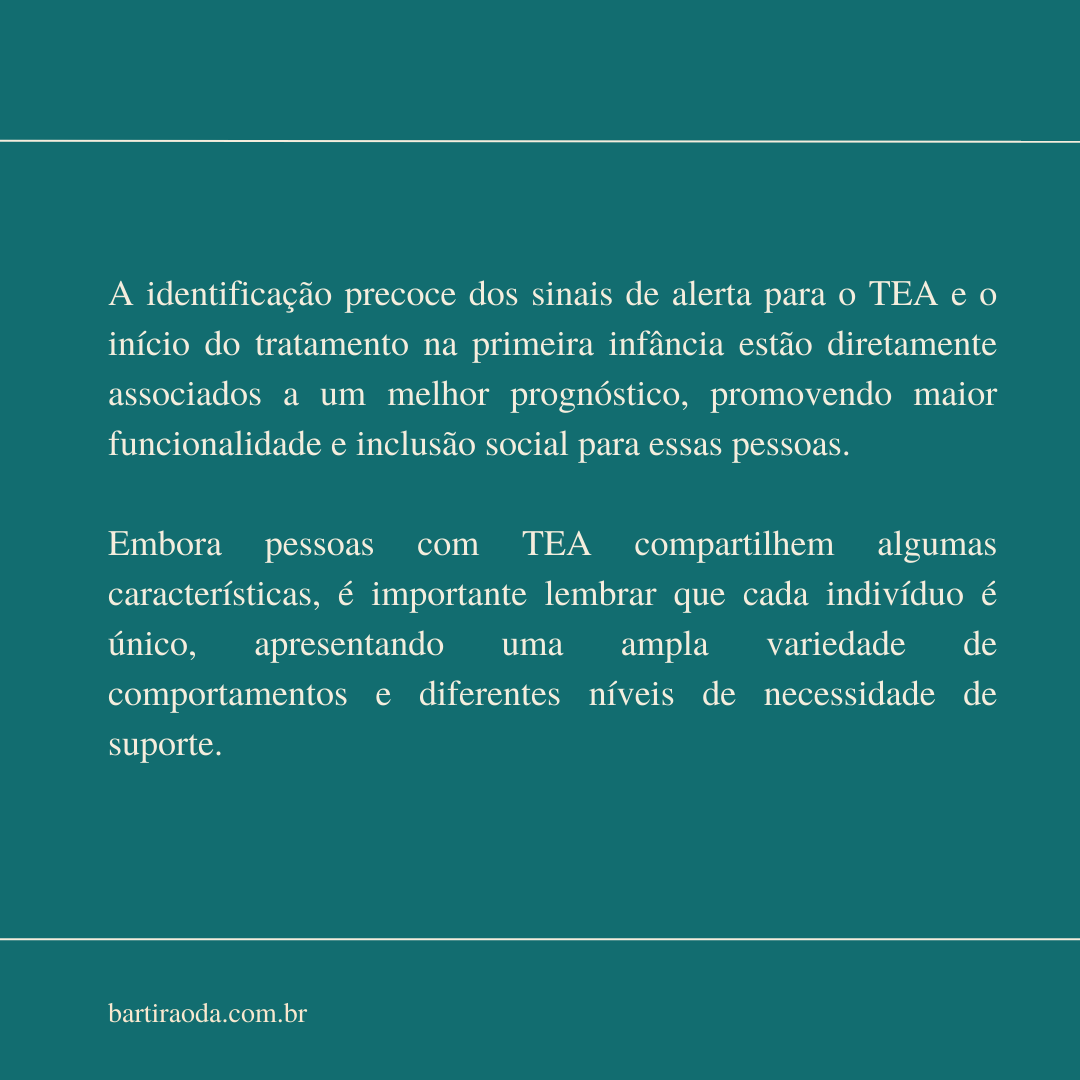 A identificação precoce dos sinais de alerta para o TEA e o início do tratamento na primeira infância estão diretamente associados a um melhor prognóstico, promovendo maior funcionalidade e inclusão social para essas pessoas.

Embora pessoas com TEA compartilhem algumas características, é importante lembrar que cada indivíduo é único, apresentando uma ampla variedade de comportamentos e diferentes níveis de necessidade de suporte.

bartiraoda.com.br